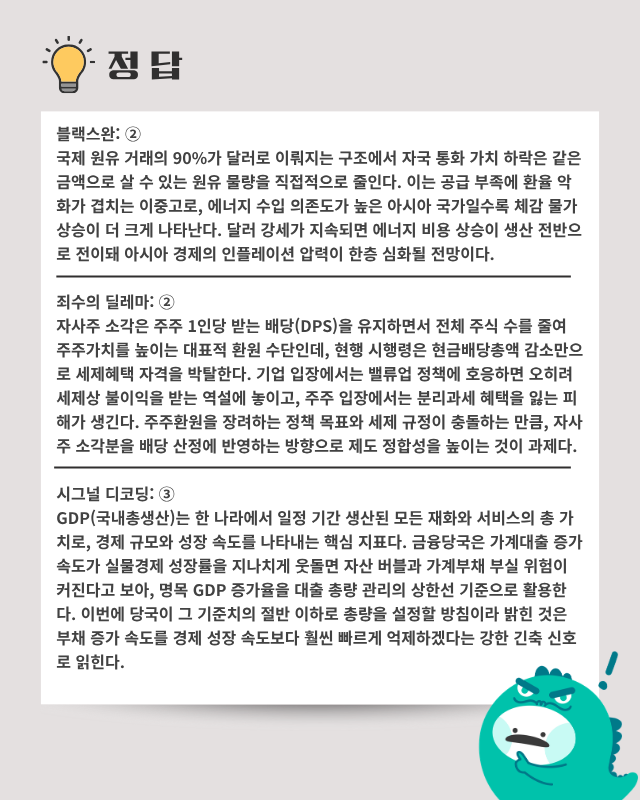 정답

블랙스완: ②
국제 원유 거래의 90%가 달러로 이뤄지는 구조에서 자국 통화 가치 하락은 같은 금액으로 살 수 있는 원유 물량을 직접적으로 줄인다. 이는 공급 부족에 환율 악화가 겹치는 이중고로, 에너지 수입 의존도가 높은 아시아 국가일수록 체감 물가 상승이 더 크게 나타난다. 달러 강세가 지속되면 에너지 비용 상승이 생산 전반으로 전이돼 아시아 경제의 인플레이션 압력이 한층 심화될 전망이다.

죄수의 딜레마: ②
자사주 소각은 주주 1인당 받는 배당(DPS)을 유지하면서 전체 주식 수를 줄여 주주가치를 높이는 대표적 환원 수단인데, 현행 시행령은 현금배당총액 감소만으로 세제혜택 자격을 박탈한다. 기업 입장에서는 밸류업 정책에 호응하면 오히려 세제상 불이익을 받는 역설에 놓이고, 주주 입장에서는 분리과세 혜택을 잃는 피해가 생긴다. 주주환원을 장려하는 정책 목표와 세제 규정이 충돌하는 만큼, 자사주 소각분을 배당 산정에 반영하는 방향으로 제도 정합성을 높이는 것이 과제다.

시그널 디코딩: ③
GDP(국내총생산)는 한 나라에서 일정 기간 생산된 모든 재화와 서비스의 총 가치로, 경제 규모와 성장 속도를 나타내는 핵심 지표다. 금융당국은 가계대출 증가 속도가 실물경제 성장률을 지나치게 웃돌면 자산 버블과 가계부채 부실 위험이 커진다고 보아, 명목 GDP 증가율을 대출 총량 관리의 상한선 기준으로 활용한다. 이번에 당국이 그 기준치의 절반 이하로 총량을 설정할 방침이라 밝힌 것은 부채 증가 속도를 경제 성장 속도보다 훨씬 빠르게 억제하겠다는 강한 긴축 신호로 읽힌다.